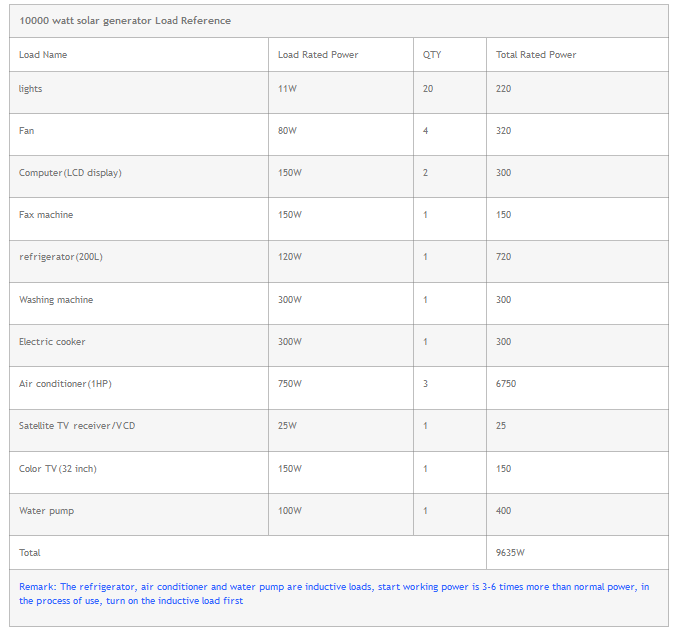 10000 watt solar generator Load Reference

| Load Name | Load Rated Power | QTY | Total Rated Power |
|---|---|---|---|
| lights | 11W | 20 | 220 |
| Fan | 80W | 4 | 320 |
| Computer(LCD display) | 150W | 2 | 300 |
| Fax machine | 150W | 1 | 150 |
| refrigerator(200L) | 120W | 1 | 720 |
| Washing machine | 300W | 1 | 300 |
| Electric cooker | 300W | 1 | 300 |
| Air conditioner(1HP) | 750W | 3 | 6750 |
| Satellite TV receiver/VCD | 25W | 1 | 25 |
| Color TV(32 inch) | 150W | 1 | 150 |
| Water pump | 100W | 1 | 400 |
| Total | | | 9635W |

Remark: The refrigerator, air conditioner and water pump are inductive loads, start working power is 3-6 times more than normal power, in the process of use, turn on the inductive load first